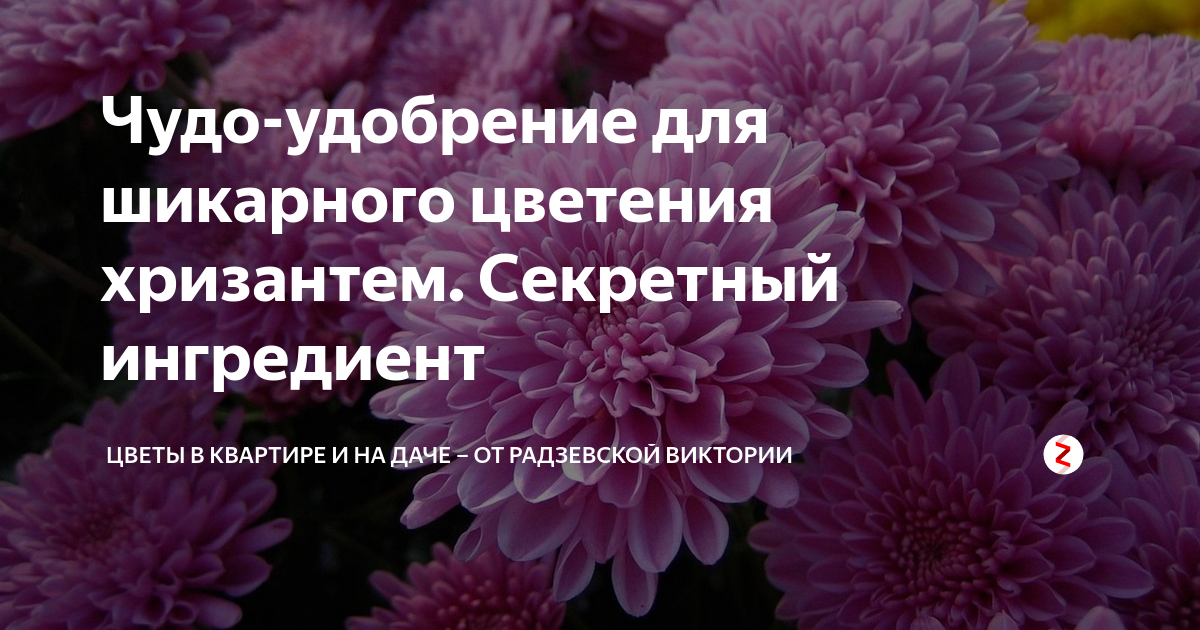 Чудо-удобрение для шикарного цветения хризантем. Секретный ингредиент

ЦВЕТЫ В КВАРТИРЕ И НА ДАЧЕ – ОТ РАДЗЕВСКОЙ ВИКТОРИИ